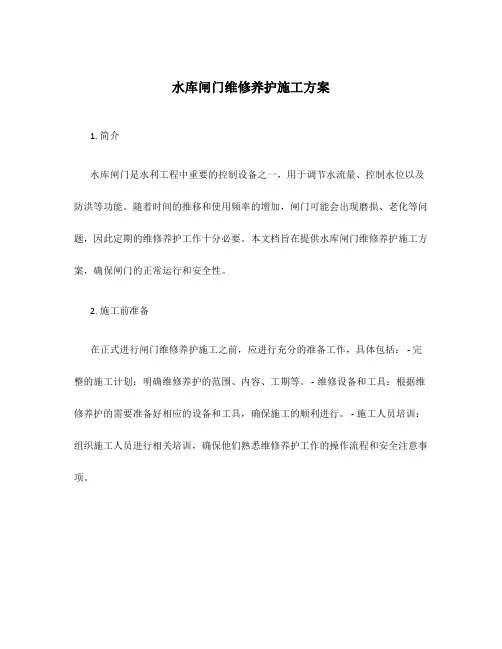 水库闸门维修养护施工方案

1. 简介

水库闸门是水利工程中重要的控制设备之一，用于调节水流量、控制水位以及防洪等功能。随着时间的推移和使用频率的增加，闸门可能会出现磨损、老化等问题，因此定期的维修养护工作十分必要。本文档旨在提供水库闸门维修养护施工方案，确保闸门的正常运行和安全性。

2. 施工前准备

在正式进行闸门维修养护施工之前，应进行充分的准备工作，具体包括： - 完整的施工计划：明确维修养护的范围、内容、工期等。 - 维修设备和工具：根据维修养护的需要准备好相应的设备和工具，确保施工的顺利进行。 - 施工人员培训：组织施工人员进行相关培训，确保他们熟悉维修养护工作的操作流程和安全注意事项。